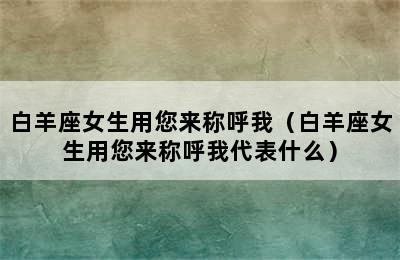 白羊座女生用您来称呼我（白羊座女生用您来称呼我代表什么）